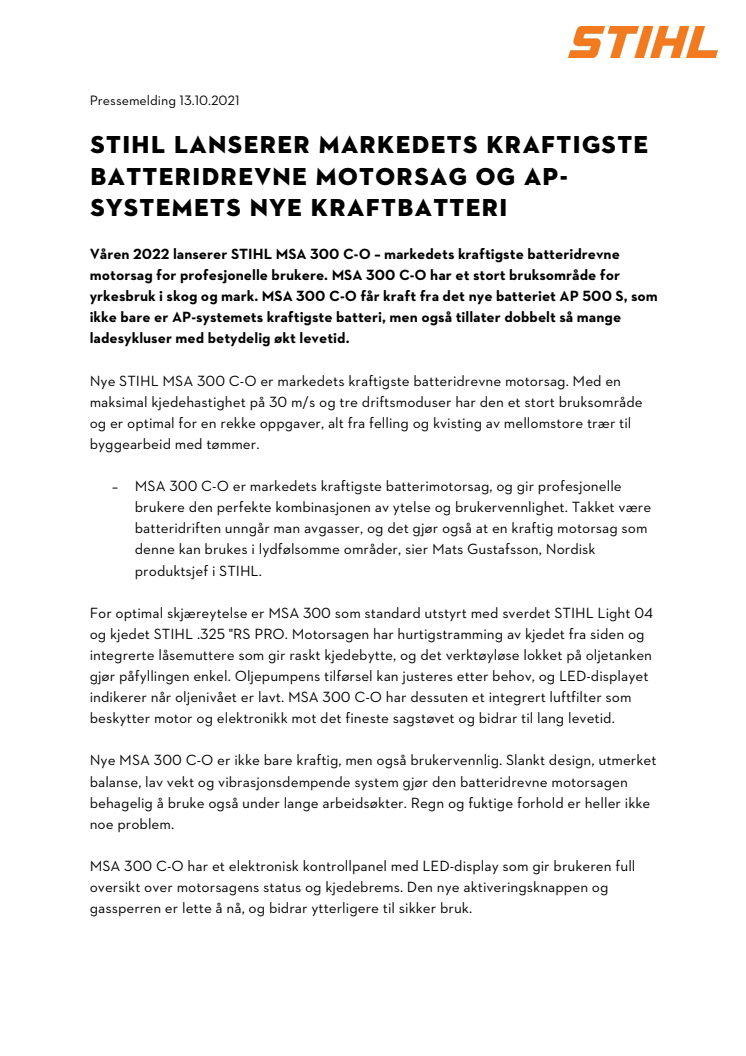 STIHL

Pressemelding 13.10.2021

STIHL LANSERER MARKEDETS KRAFTIGSTE BATTERIDREVNE MOTORSAG OG AP-SYSTEMETS NYE KRAFTBATTERI

Våren 2022 lanserer STIHL MSA 300 C-O – markedets kraftigste batteridrevne motorsag for profesjonelle brukere. MSA 300 C-O har et stort bruksområde for yrkesbruk i skog og mark. MSA 300 C-O får kraft fra det nye batteriet AP 500 S, som ikke bare er AP-systemets kraftigste batteri, men også tillater dobbelt så mange ladesykluser med betydelig økt levetid.

Nye STIHL MSA 300 C-O er markedets kraftigste batteridrevne motorsag. Med en maksimal kjedehastighet på 30 m/s og tre driftsmoduser har den et stort bruksområde og er optimal for en rekke oppgaver, alt fra felling og kvisting av mellomstore trær til byggearbeid med tømmer.

– MSA 300 C-O er markedets kraftigste batterimotorsag, og gir profesjonelle brukere den perfekte kombinasjonen av ytelse og brukervennlighet. Takket være batteridriften unngår man avgasser, og det gjør også at en kraftig motorsag som denne kan brukes i lydfølsomme områder, sier Mats Gustafsson, Nordisk produktsjef i STIHL.

For optimal skjæreytelse er MSA 300 som standard utstyrt med sverdet STIHL Light 04 og kjedet STIHL .325 "RS PRO. Motorsagen har hurtigstramming av kjedet fra siden og integrerte låsemuttere som gir raskt kjedebytte, og det verktøyløse lokket på oljetanken gjør påfyllingen enkel. Oljepumpens tilførsel kan justeres etter behov, og LED-displayet indikerer når oljenivået er lavt. MSA 300 C-O har dessuten et integrert luftfilter som beskytter motor og elektronikk mot det fineste sagstøvet og bidrar til lang levetid.

Nye MSA 300 C-O er ikke bare kraftig, men også brukervennlig. Slankt design, utmerket balanse, lav vekt og vibrasjonsdempende system gjør den batteridrevne motorsagen behagelig å bruke også under lange arbeidsøkter. Regn og fuktige forhold er heller ikke noe problem.

MSA 300 C-O har et elektronisk kontrollpanel med LED-display som gir brukeren full oversikt over motorsagens status og kjedebrems. Den nye aktiveringsknappen og gassperren er lette å nå, og bidrar ytterligere til sikker bruk.